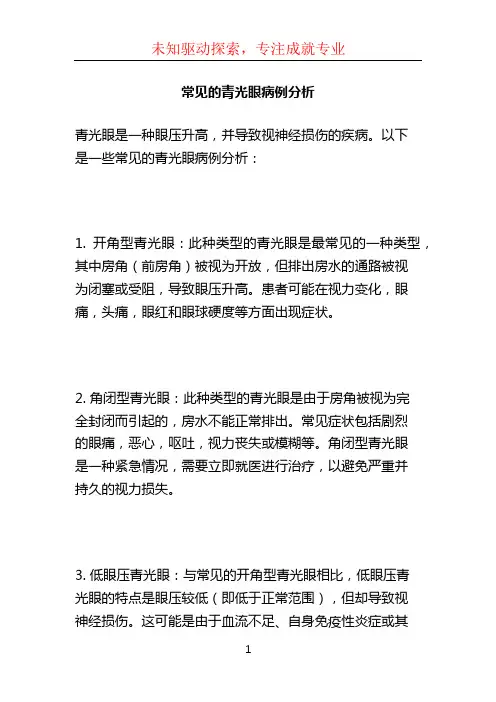 未知驱动探索，专注成就专业

常见的青光眼病例分析

青光眼是一种眼压升高，并导致视神经损伤的疾病。以下是一些常见的青光眼病例分析：

1. 开角型青光眼：此种类型的青光眼是最常见的一种类型，其中房角（前房角）被视为开放，但排出房水的通路被视为闭塞或受阻，导致眼压升高。患者可能在视力变化，眼痛，头痛，眼红和眼球硬度等方面出现症状。

2. 角闭型青光眼：此种类型的青光眼是由于房角被视为完全封闭而引起的，房水不能正常排出。常见症状包括剧烈的眼痛，恶心，呕吐，视力丧失或模糊等。角闭型青光眼是一种紧急情况，需要立即就医进行治疗，以避免严重并持久的视力损失。

3. 低眼压青光眼：与常见的开角型青光眼相比，低眼压青光眼的特点是眼压较低（即低于正常范围），但却导致视神经损伤。这可能是由于血流不足、自身免疫性炎症或其

1